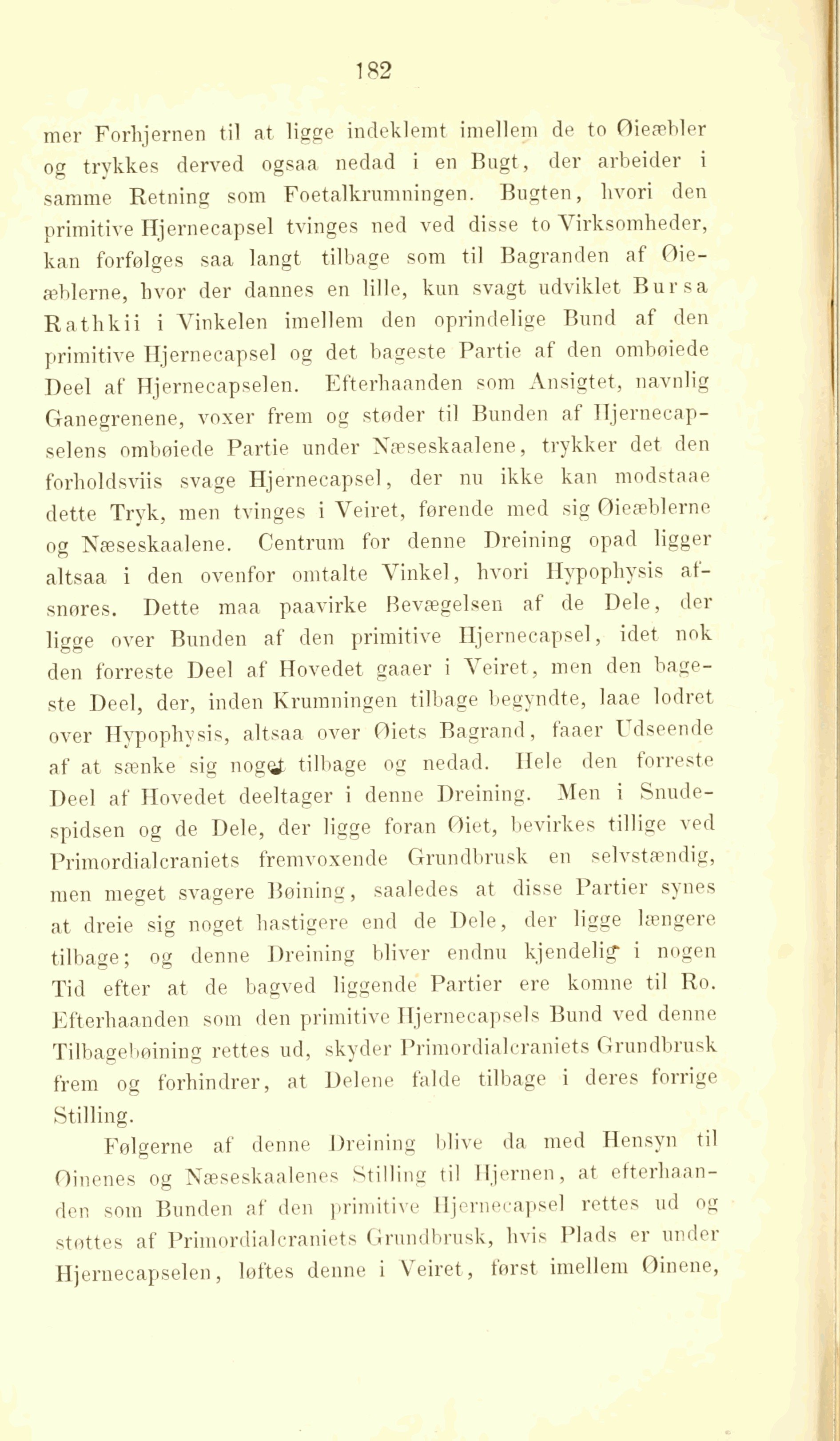 182

mer Forhjernen til at ligge indeklemt imellem de to Øieæbler og trykkes derved ogsaa nedad i en Bugt, der arbeider i samme Retning som Foetalkrumningen. Bugten, hvori den primitive Hjernecapsel tvinges ned ved disse to Virksomheder, kan forfølges saa langt tilbage som til Bagranden af Øieæblerne, hvor der dannes en lille, kun svagt udviklet Bursa Rathkii i Vinkelen imellem den oprindelige Bund af den primitive Hjernecapsel og det bageste Partie af den ombøiede Deel af Hjernecapselen. Efterhaanden som Ansigtet, navnlig Ganegrenene, voxer frem og støder til Bunden af Hjernecapselens ombøiede Partie under Næseskaalene, trykker det den forholdsviis svage Hjernecapsel, der nu ikke kan modstaae dette Tryk, men tvinges i Veiret, førende med sig Øieæblerne og Næseskaalene. Centrum for denne Dreining opad ligger altsaa i den ovenfor omtalte Vinkel, hvori Hypophysis afsnøres. Dette maa paavirke Bevægelsen af de Dele, der ligge over Bunden af den primitive Hjernecapsel, idet nok den forreste Deel af Hovedet gaaer i Veiret, men den bageste Deel, der, inden Krumningen tilbage begyndte, laae lodret over Hypophysis, altsaa over Øiets Bagrand, faaer Udseende af at sænke sig noget tilbage og nedad. Hele den forreste Deel af Hovedet deeltager i denne Dreining. Men i Snudespidsen og de Dele, der ligge foran Øiet, bevirkes tillige ved Primordialcraniets fremvoxende Grundbrusk en selvstændig, men meget svagere Bøining, saaledes at disse Partier synes at dreie sig noget hastigere end de Dele, der ligge længere tilbage; og denne Dreining bliver endnu kjendelig i nogen Tid efter at de bagved liggende Partier ere komne til Ro. Efterhaanden som den primitive Hjernecapsels Bund ved denne Tilbagebøining rettes ud, skyder Primordialcraniets Grundbrusk frem og forhindrer, at Delene falde tilbage i deres forrige Stilling.

Følgerne af denne Dreining blive da med Hensyn til Øinenes og Næseskaalenes Stilling til Hjernen, at efterhaanden som Bunden af den primitive Hjernecapsel rettes ud og støttes af Primordialcraniets Grundbrusk, hvis Plads er under Hjernecapselen, løftes denne i Veiret, først imellem Øinene,